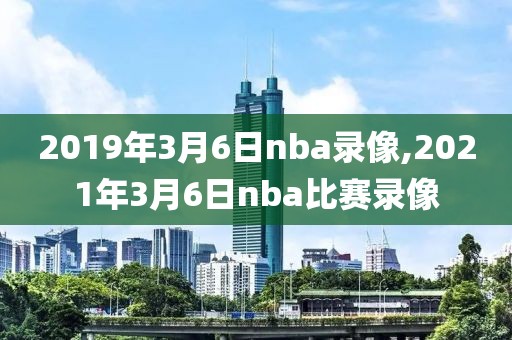 2019年3月6日nba录像,2021年3月6日nba比赛录像